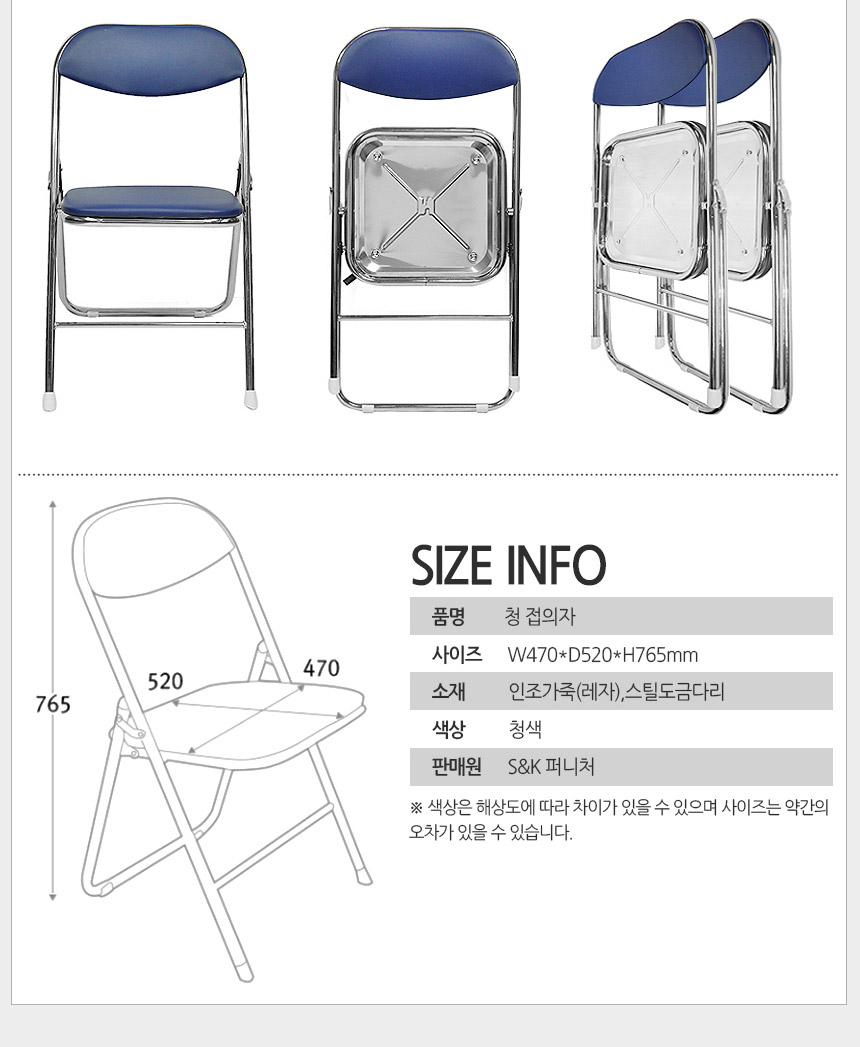 765

520

470

SIZE INFO

품명 청 접의자
사이즈 W470*D520*H765mm
소재 인조가죽(레자),스틸도금다리
색상 청색
판매원 S&K 퍼니처

※ 색상은 해상도에 따라 차이가 있을 수 있으며 사이즈는 약간의 오차가 있을 수 있습니다.